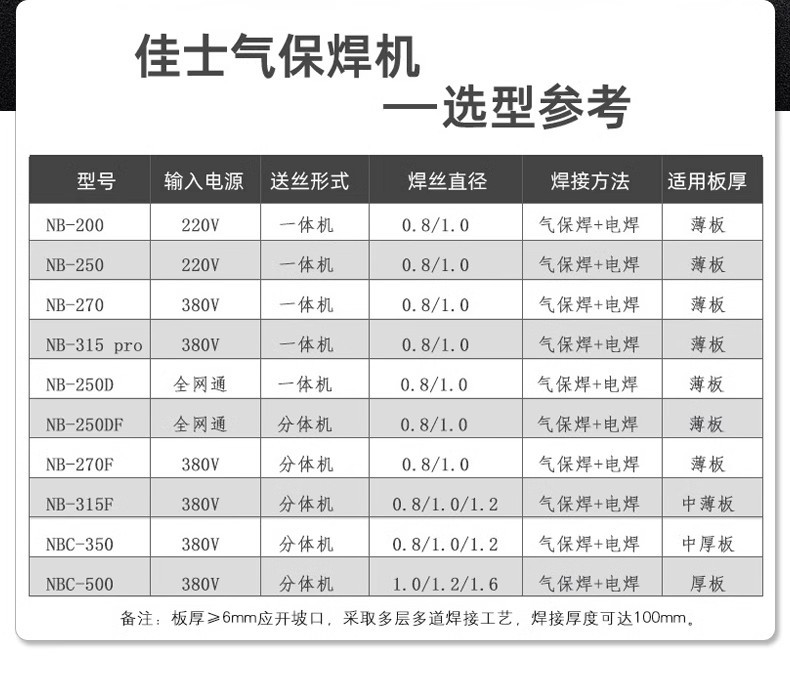 佳士气保焊机
—选型参考

| 型号 | 输入电源 | 送丝形式 | 焊丝直径 | 焊接方法 | 适用板厚 |
|---|---|---|---|---|---|
| NB-200 | 220V | 一体机 | 0.8/1.0 | 气保焊+电焊 | 薄板 |
| NB-250 | 220V | 一体机 | 0.8/1.0 | 气保焊+电焊 | 薄板 |
| NB-270 | 380V | 一体机 | 0.8/1.0 | 气保焊+电焊 | 薄板 |
| NB-315 pro | 380V | 一体机 | 0.8/1.0 | 气保焊+电焊 | 薄板 |
| NB-250D | 全网通 | 一体机 | 0.8/1.0 | 气保焊+电焊 | 薄板 |
| NB-250DF | 全网通 | 分体机 | 0.8/1.0 | 气保焊+电焊 | 薄板 |
| NB-270F | 380V | 分体机 | 0.8/1.0 | 气保焊+电焊 | 薄板 |
| NB-315F | 380V | 分体机 | 0.8/1.0/1.2 | 气保焊+电焊 | 中薄板 |
| NBC-350 | 380V | 分体机 | 0.8/1.0/1.2 | 气保焊+电焊 | 中厚板 |
| NBC-500 | 380V | 分体机 | 1.0/1.2/1.6 | 气保焊+电焊 | 厚板 |

备注：板厚≥6mm应开坡口，采取多层多道焊接工艺，焊接厚度可达100mm。